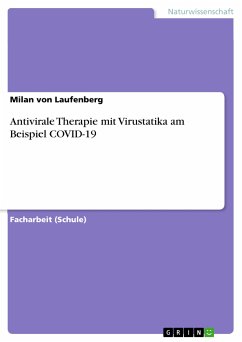 Naturwissenschaft

Milan von Laufenberg

Antivirale Therapie mit Virustatika am Beispiel COVID-19

Facharbeit (Schule)

GRIN